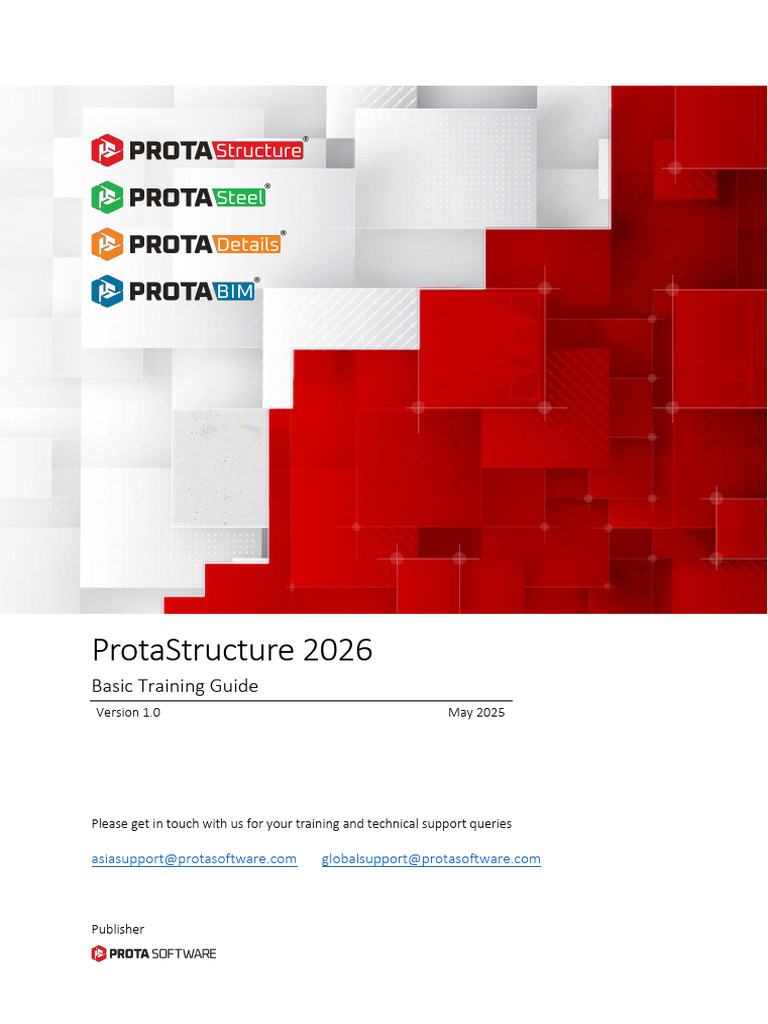 PROTA Structure®

PROTA Steel®

PROTA Details®

PROTA BIM®

ProtaStructure 2026

Basic Training Guide

Version 1.0 May 2025

Please get in touch with us for your training and technical support queries

asiasupport@protasoftware.com globalsupport@protasoftware.com

Publisher

PROTA SOFTWARE